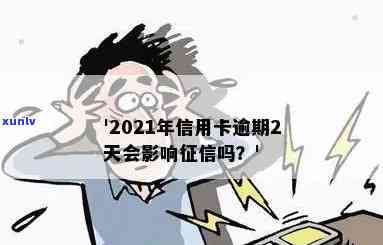 xunlv

'2021年信用卡逾期2天会影响征信吗？'